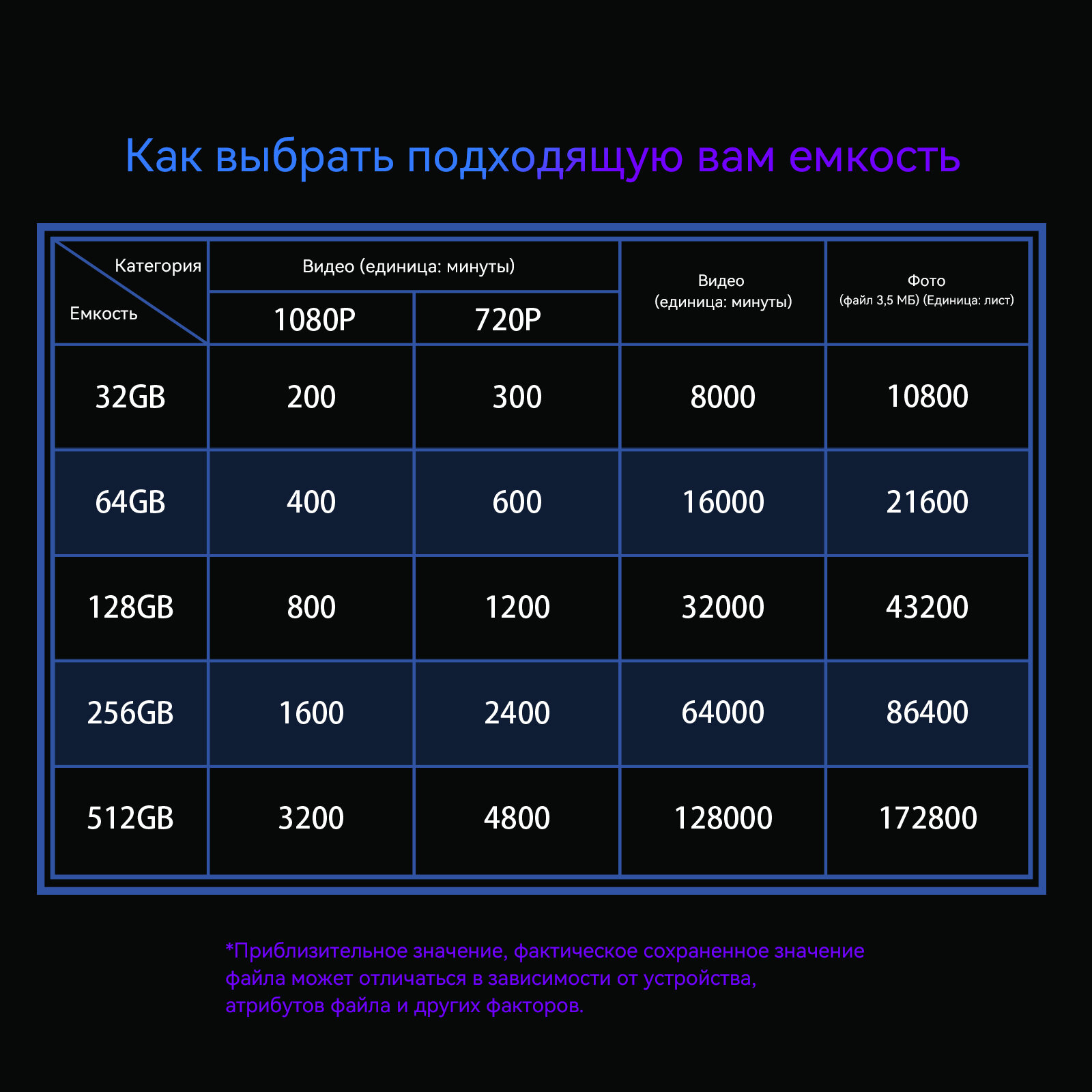 Как выбрать подходящую вам емкость

| Категория / Емкость | Видео (единица: минуты) 1080P | Видео (единица: минуты) 720P | Видео (единица: минуты) | Фото (файл 3,5 МБ) (Единица: лист) |
|---|---|---|---|---|
| 32GB | 200 | 300 | 8000 | 10800 |
| 64GB | 400 | 600 | 16000 | 21600 |
| 128GB | 800 | 1200 | 32000 | 43200 |
| 256GB | 1600 | 2400 | 64000 | 86400 |
| 512GB | 3200 | 4800 | 128000 | 172800 |

*Приблизительное значение, фактическое сохраненное значение файла может отличаться в зависимости от устройства, атрибутов файла и других факторов.